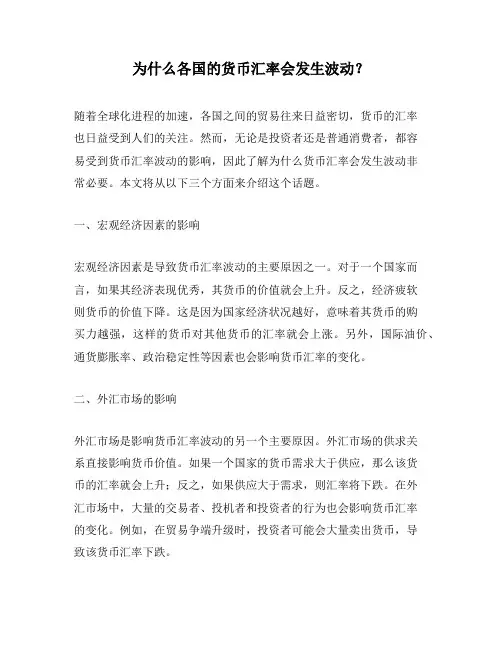 为什么各国的货币汇率会发生波动？

随着全球化进程的加速，各国之间的贸易往来日益密切，货币的汇率也日益受到人们的关注。然而，无论是投资者还是普通消费者，都容易受到货币汇率波动的影响，因此了解为什么货币汇率会发生波动非常必要。本文将从以下三个方面来介绍这个话题。

一、宏观经济因素的影响

宏观经济因素是导致货币汇率波动的主要原因之一。对于一个国家而言，如果其经济表现优秀，其货币的价值就会上升。反之，经济疲软则货币的价值下降。这是因为国家经济状况越好，意味着其货币的购买力越强，这样的货币对其他货币的汇率就会上涨。另外，国际油价、通货膨胀率、政治稳定性等因素也会影响货币汇率的变化。

二、外汇市场的影响

外汇市场是影响货币汇率波动的另一个主要原因。外汇市场的供求关系直接影响货币价值。如果一个国家的货币需求大于供应，那么该货币的汇率就会上升；反之，如果供应大于需求，则汇率将下跌。在外汇市场中，大量的交易者、投机者和投资者的行为也会影响货币汇率的变化。例如，在贸易争端升级时，投资者可能会大量卖出货币，导致该货币汇率下跌。